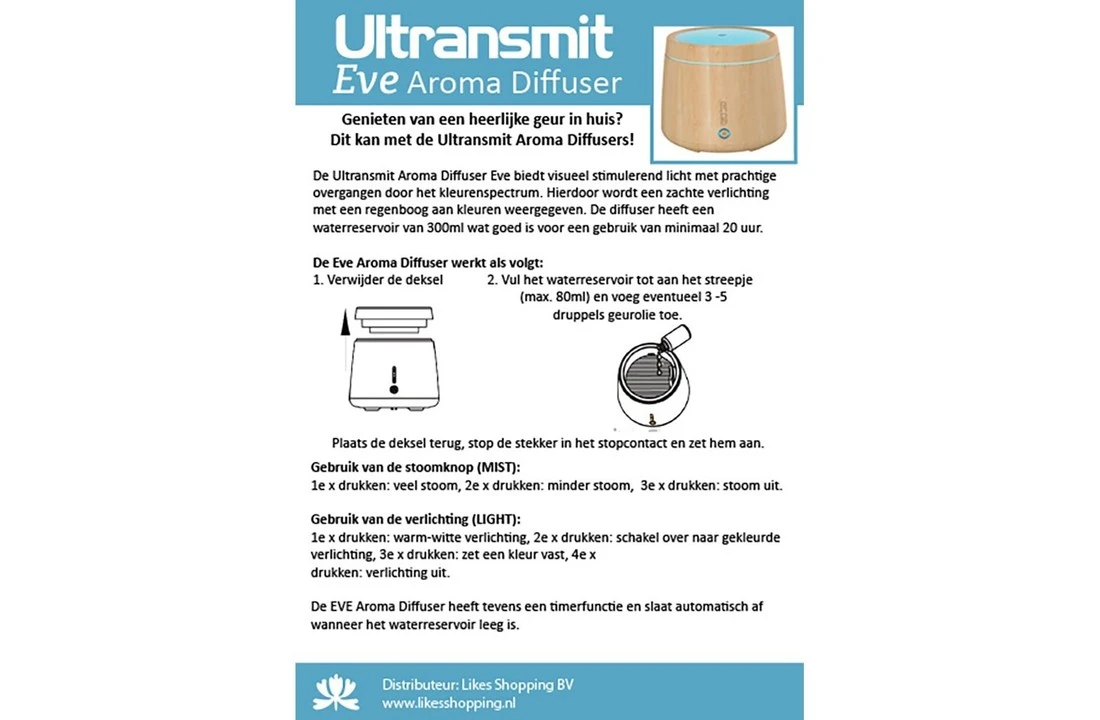 Ultransmit
Eve Aroma Diffuser

Genieten van een heerlijke geur in huis?
Dit kan met de Ultransmit Aroma Diffusers!

De Ultransmit Aroma Diffuser Eve biedt visueel stimulerend licht met prachtige overgangen door het kleurenspectrum. Hierdoor wordt een zachte verlichting met een regenboog aan kleuren weergegeven. De diffuser heeft een waterreservoir van 300ml wat goed is voor een gebruik van minimaal 20 uur.

De Eve Aroma Diffuser werkt als volgt:
1. Verwijder de deksel
2. Vul het waterreservoir tot aan het streepje (max. 80ml) en voeg eventueel 3 -5 druppels geurolie toe.

Plaats de deksel terug, stop de stekker in het stopcontact en zet hem aan.

Gebruik van de stoomknop (MIST):
1e x drukken: veel stoom, 2e x drukken: minder stoom, 3e x drukken: stoom uit.

Gebruik van de verlichting (LIGHT):
1e x drukken: warm-witte verlichting, 2e x drukken: schakel over naar gekleurde verlichting, 3e x drukken: zet een kleur vast, 4e x drukken: verlichting uit.

De EVE Aroma Diffuser heeft tevens een timerfunctie en slaat automatisch af wanneer het waterreservoir leeg is.

Distributeur: Likes Shopping BV
www.likesshopping.nl